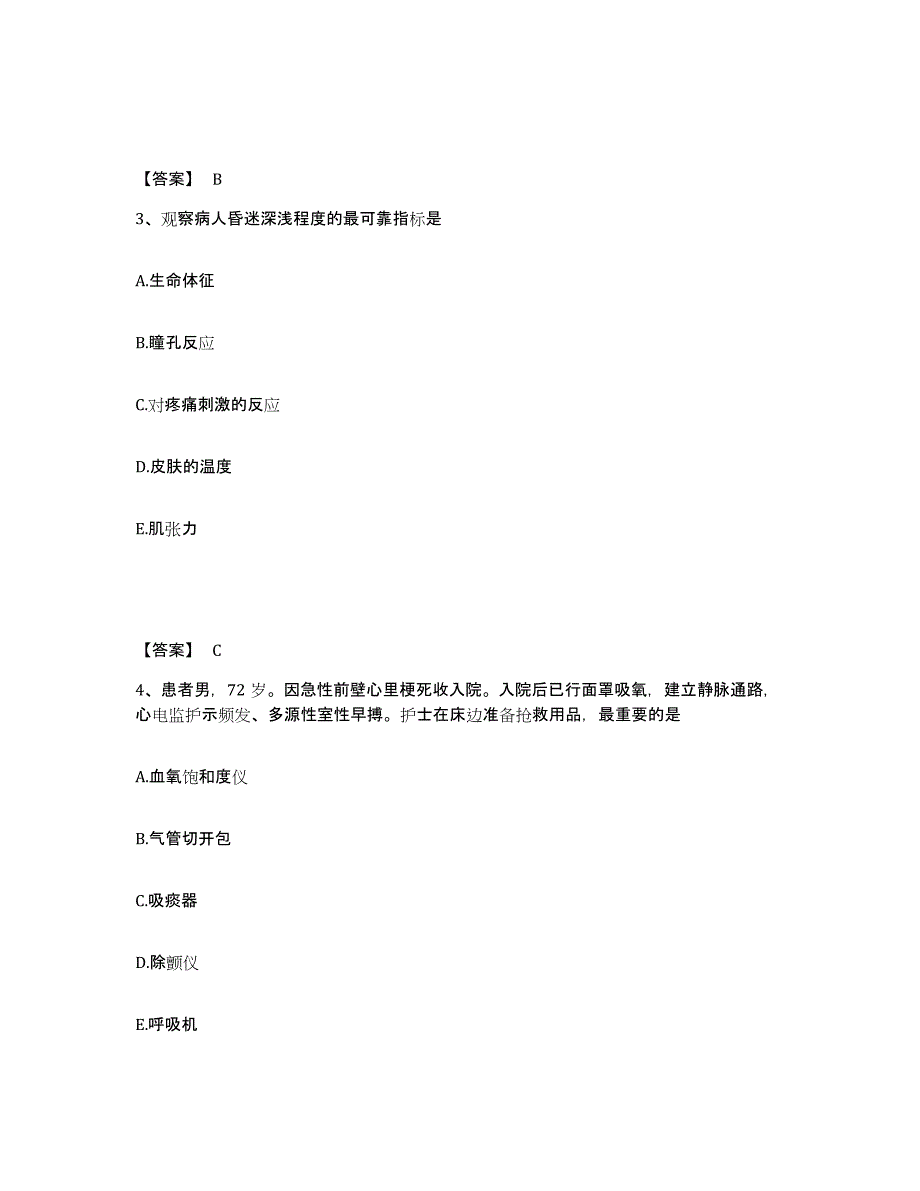 【答案】 B

3、观察病人昏迷深浅程度的最可靠指标是

A.生命体征

B.瞳孔反应

C.对疼痛刺激的反应

D.皮肤的温度

E.肌张力

【答案】 C

4、患者男，72 岁。因急性前壁心里梗死收入院。入院后已行面罩吸氧，建立静脉通路，心电监护示频发、多源性室性早搏。护士在床边准备抢救用品，最重要的是

A.血氧饱和度仪

B.气管切开包

C.吸痰器

D.除颤仪

E.呼吸机